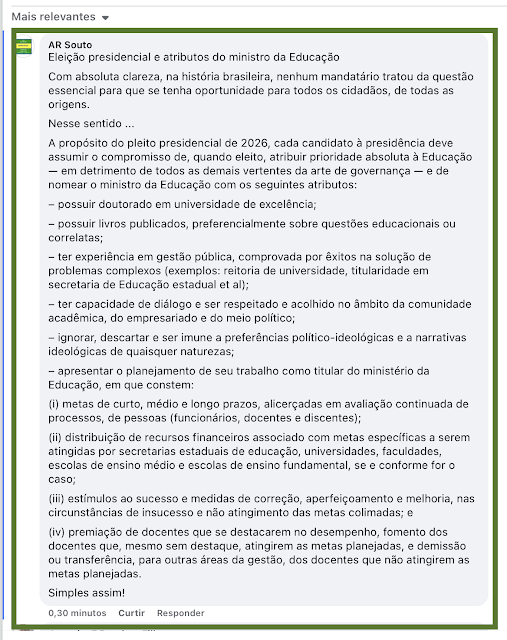 Mais relevantes

AR Souto
Eleição presidencial e atributos do ministro da Educação

Com absoluta clareza, na história brasileira, nenhum mandatário tratou da questão essencial para que se tenha oportunidade para todos os cidadãos, de todas as origens.

Nesse sentido ...

A propósito do pleito presidencial de 2026, cada candidato à presidência deve assumir o compromisso de, quando eleito, atribuir prioridade absoluta à Educação — em detrimento de todos as demais vertentes da arte de governança — e de nomear o ministro da Educação com os seguintes atributos:

– possuir doutorado em universidade de excelência;

– possuir livros publicados, preferencialmente sobre questões educacionais ou correlatas;

– ter experiência em gestão pública, comprovada por êxitos na solução de problemas complexos (exemplos: reitoria de universidade, titularidade em secretaria de Educação estadual et al);

– ter capacidade de diálogo e ser respeitado e acolhido no âmbito da comunidade acadêmica, do empresariado e do meio político;

– ignorar, descartar e ser imune a preferências político-ideológicas e a narrativas ideológicas de quaisquer naturezas;

– apresentar o planejamento de seu trabalho como titular do ministério da Educação, em que constem:

(i) metas de curto, médio e longo prazos, alicerçadas em avaliação continuada de processos, de pessoas (funcionários, docentes e discentes);

(ii) distribuição de recursos financeiros associado com metas específicas a serem atingidas por secretarias estaduais de educação, universidades, faculdades, escolas de ensino médio e escolas de ensino fundamental, se e conforme for o caso;

(iii) estímulos ao sucesso e medidas de correção, aperfeiçoamento e melhoria, nas circunstâncias de insucesso e não atingimento das metas colimadas; e

(iv) premiação de docentes que se destacarem no desempenho, fomento dos docentes que, mesmo sem destaque, atingirem as metas planejadas, e demissão ou transferência, para outras áreas da gestão, dos docentes que não atingirem as metas planejadas.

Simples assim!

0,30 minutos Curtir Responder